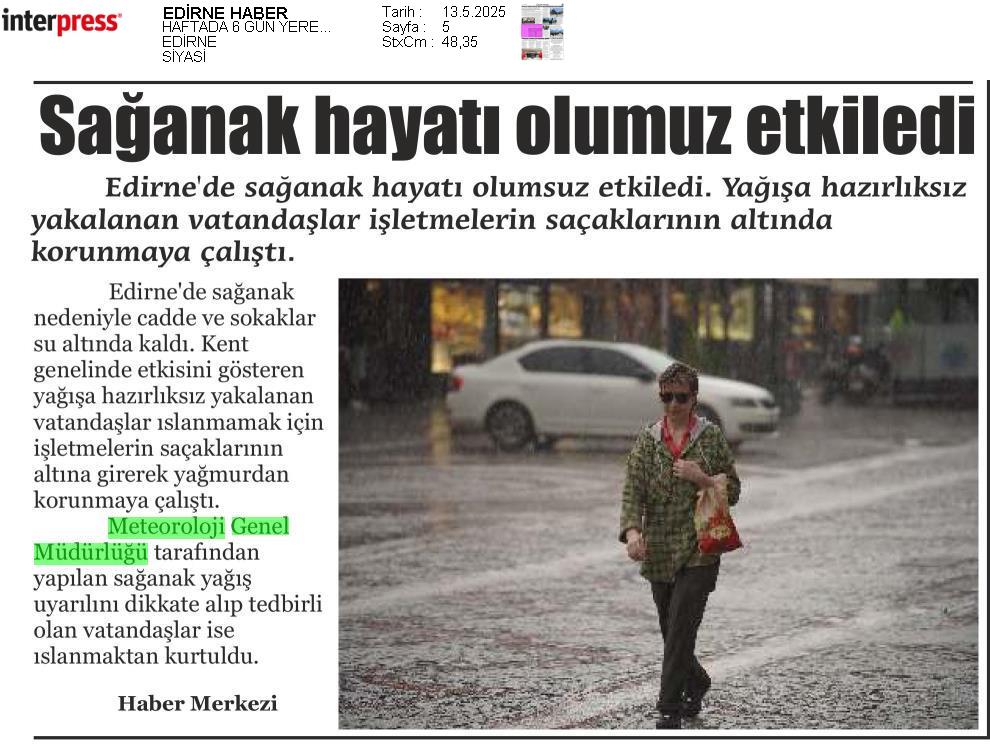 interpress

EDİRNE HABER
HAFTADA 6 GÜN YERE...
EDİRNE
SİYASİ

Tarih : 13.5.2025
Sayfa : 5
StxCm : 48,35

Sağanak hayatı olumuz etkiledi

Edirne'de sağanak hayatı olumsuz etkiledi. Yağışa hazırlıksız yakalanan vatandaşlar işletmelerin saçaklarının altında korunmaya çalıştı.

Edirne'de sağanak nedeniyle cadde ve sokaklar su altında kaldı. Kent genelinde etkisini gösteren yağışa hazırlıksız yakalanan vatandaşlar ıslanmamak için işletmelerin saçaklarının altına girerek yağmurdan korunmaya çalıştı.

Meteoroloji Genel Müdürlüğü tarafından yapılan sağanak yağış uyarılını dikkate alıp tedbirli olan vatandaşlar ise ıslanmaktan kurtuldu.

Haber Merkezi